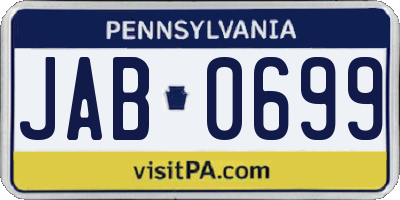 PENNSYLVANIA

JAB 0699

visitPA.com